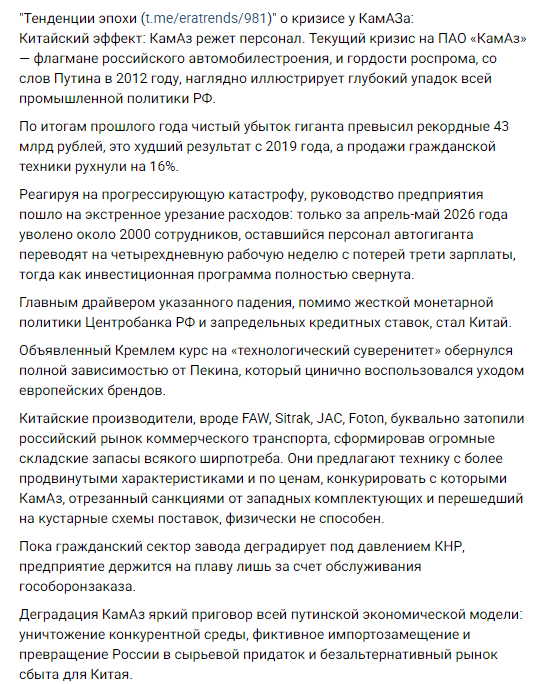 "Тенденции эпохи (t.me/eratrends/981)" о кризисе у КамАЗа:
Китайский эффект: КамАз режет персонал. Текущий кризис на ПАО «КамАз» — флагмане российского автомобилестроения, и гордости роспрома, со слов Путина в 2012 году, наглядно иллюстрирует глубокий упадок всей промышленной политики РФ.

По итогам прошлого года чистый убыток гиганта превысил рекордные 43 млрд рублей, это худший результат с 2019 года, а продажи гражданской техники рухнули на 16%.

Реагируя на прогрессирующую катастрофу, руководство предприятия пошло на экстренное урезание расходов: только за апрель-май 2026 года уволено около 2000 сотрудников, оставшийся персонал автогиганта переводят на четырехдневную рабочую неделю с потерей трети зарплаты, тогда как инвестиционная программа полностью свернута.

Главным драйвером указанного падения, помимо жесткой монетарной политики Центробанка РФ и запредельных кредитных ставок, стал Китай.

Объявленный Кремлем курс на «технологический суверенитет» обернулся полной зависимостью от Пекина, который цинично воспользовался уходом европейских брендов.

Китайские производители, вроде FAW, Sitrak, JAC, Foton, буквально затопили российский рынок коммерческого транспорта, сформировав огромные складские запасы всякого ширпотреба. Они предлагают технику с более продвинутыми характеристиками и по ценам, конкурировать с которыми КамАз, отрезанный санкциями от западных комплектующих и перешедший на кустарные схемы поставок, физически не способен.

Пока гражданский сектор завода деградирует под давлением КНР, предприятие держится на плаву лишь за счет обслуживания гособоронзаказа.

Деградация КамАз яркий приговор всей путинской экономической модели: уничтожение конкурентной среды, фиктивное импортозамещение и превращение России в сырьевой придаток и безальтернативный рынок сбыта для Китая.